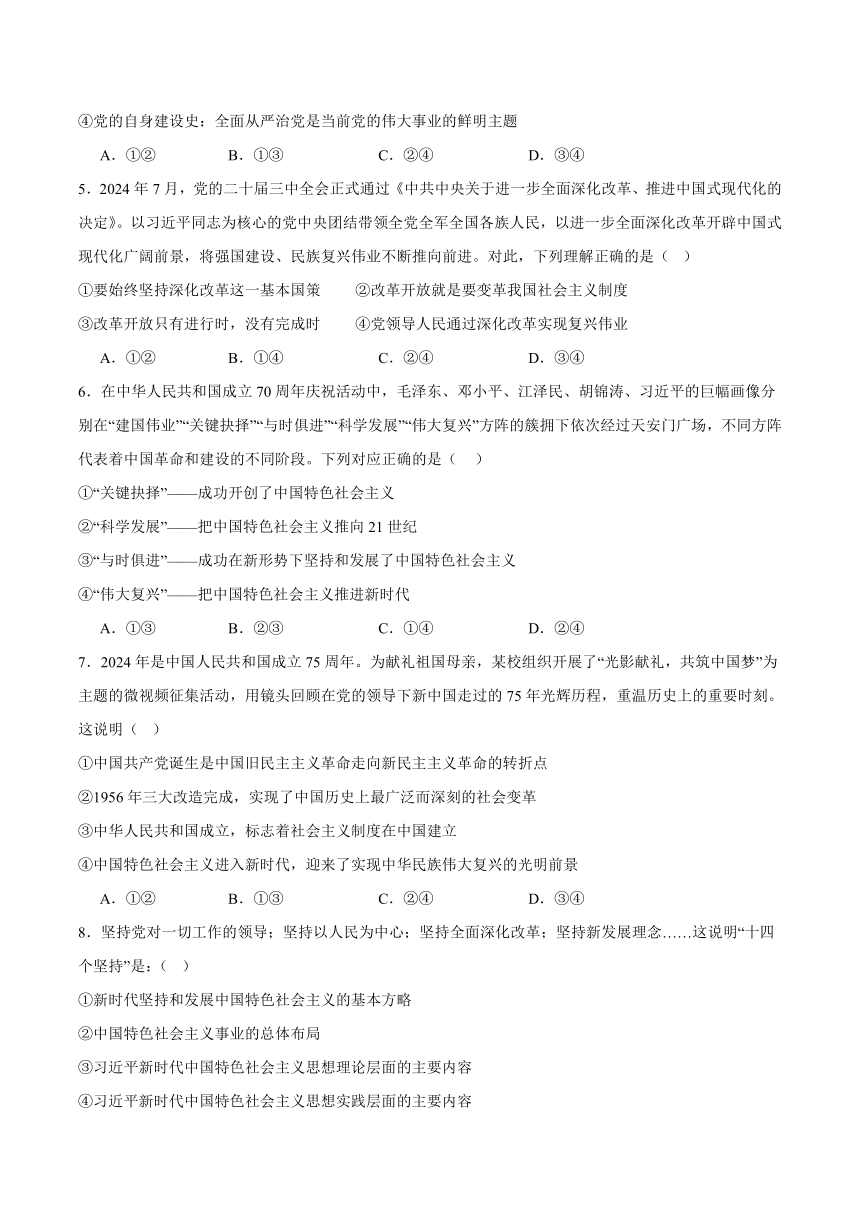 ④党的自身建设史：全面从严治党是当前党的伟大事业的鲜明主题

A．①②　　B．①③　　C．②④　　D．③④

5．2024 年 7 月，党的二十届三中全会正式通过《中共中央关于进一步全面深化改革、推进中国式现代化的决定》。以习近平同志为核心的党中央团结带领全党全军全国各族人民，以进一步全面深化改革开辟中国式现代化广阔前景，将强国建设、民族复兴伟业不断推向前进。对此，下列理解正确的是（　）

①要始终坚持深化改革这一基本国策　　②改革开放就是要变革我国社会主义制度

③改革开放只有进行时，没有完成时　　④党领导人民通过深化改革实现复兴伟业

A．①②　　B．①④　　C．②④　　D．③④

6．在中华人民共和国成立 70 周年庆祝活动中，毛泽东、邓小平、江泽民、胡锦涛、习近平的巨幅画像分别在“建国伟业”“关键抉择”“与时俱进”“科学发展”“伟大复兴”方阵的簇拥下依次经过天安门广场，不同方阵代表着中国革命和建设的不同阶段。下列对应正确的是（　）

①“关键抉择”——成功开创了中国特色社会主义

②“科学发展”——把中国特色社会主义推向 21 世纪

③“与时俱进”——成功在新形势下坚持和发展了中国特色社会主义

④“伟大复兴”——把中国特色社会主义推进新时代

A．①③　　B．②③　　C．①④　　D．②④

7．2024 年是中国人民共和国成立 75 周年。为献礼祖国母亲，某校组织开展了“光影献礼，共筑中国梦”为主题的微视频征集活动，用镜头回顾在党的领导下新中国走过的 75 年光辉历程，重温历史上的重要时刻。这说明（　）

①中国共产党诞生是中国旧民主主义革命走向新民主主义革命的转折点

②1956 年三大改造完成，实现了中国历史上最广泛而深刻的社会变革

③中华人民共和国成立，标志着社会主义制度在中国建立

④中国特色社会主义进入新时代，迎来了实现中华民族伟大复兴的光明前景

A．①②　　B．①③　　C．②④　　D．③④

8．坚持党对一切工作的领导；坚持以人民为中心；坚持全面深化改革；坚持新发展理念……这说明“十四个坚持”是：（　）

①新时代坚持和发展中国特色社会主义的基本方略

②中国特色社会主义事业的总体布局

③习近平新时代中国特色社会主义思想理论层面的主要内容

④习近平新时代中国特色社会主义思想实践层面的主要内容